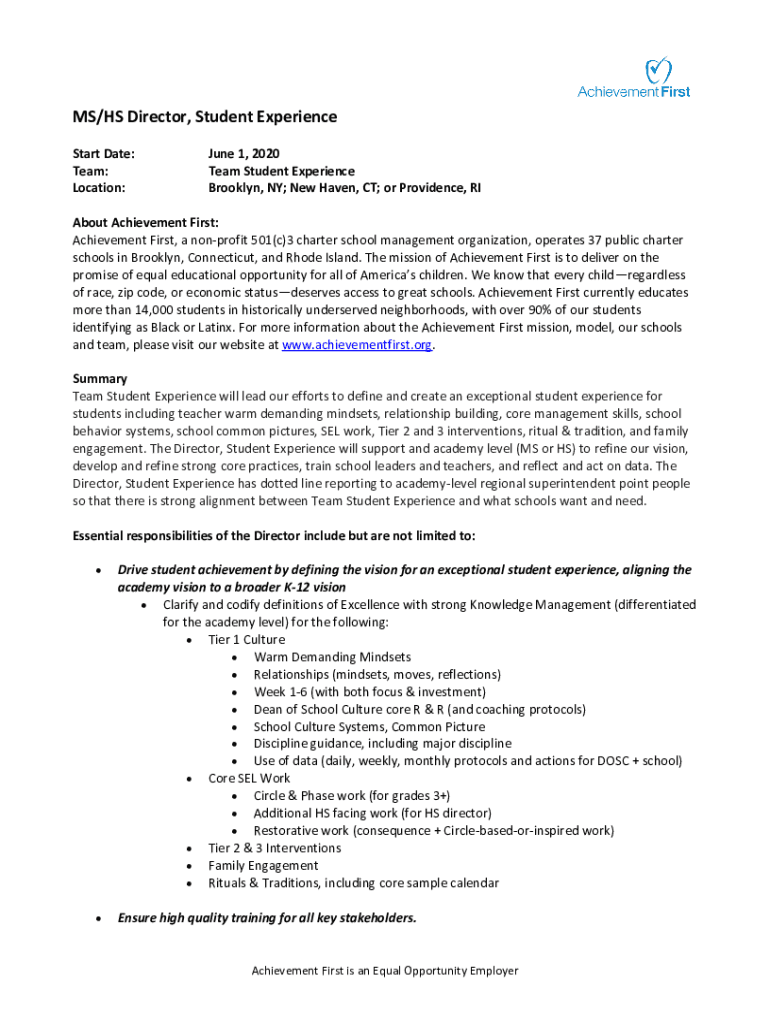 AchievementFirst

MS/HS Director, Student Experience

Start Date: June 1, 2020
Team: Team Student Experience
Location: Brooklyn, NY; New Haven, CT; or Providence, RI

About Achievement First:
Achievement First, a non-profit 501(c)3 charter school management organization, operates 37 public charter schools in Brooklyn, Connecticut, and Rhode Island. The mission of Achievement First is to deliver on the promise of equal educational opportunity for all of America's children. We know that every child—regardless of race, zip code, or economic status—deserves access to great schools. Achievement First currently educates more than 14,000 students in historically underserved neighborhoods, with over 90% of our students identifying as Black or Latinx. For more information about the Achievement First mission, model, our schools and team, please visit our website at www.achievementfirst.org.

Summary
Team Student Experience will lead our efforts to define and create an exceptional student experience for students including teacher warm demanding mindsets, relationship building, core management skills, school behavior systems, school common pictures, SEL work, Tier 2 and 3 interventions, ritual & tradition, and family engagement. The Director, Student Experience will support and academy level (MS or HS) to refine our vision, develop and refine strong core practices, train school leaders and teachers, and reflect and act on data. The Director, Student Experience has dotted line reporting to academy-level regional superintendent point people so that there is strong alignment between Team Student Experience and what schools want and need.

Essential responsibilities of the Director include but are not limited to:

• Drive student achievement by defining the vision for an exceptional student experience, aligning the academy vision to a broader K-12 vision
 • Clarify and codify definitions of Excellence with strong Knowledge Management (differentiated for the academy level) for the following:
  • Tier 1 Culture
   • Warm Demanding Mindsets
   • Relationships (mindsets, moves, reflections)
   • Week 1-6 (with both focus & investment)
   • Dean of School Culture core R & R (and coaching protocols)
   • School Culture Systems, Common Picture
   • Discipline guidance, including major discipline
   • Use of data (daily, weekly, monthly protocols and actions for DOSC + school)
  • Core SEL Work
   • Circle & Phase work (for grades 3+)
   • Additional HS facing work (for HS director)
   • Restorative work (consequence + Circle-based-or-inspired work)
  • Tier 2 & 3 Interventions
  • Family Engagement
  • Rituals & Traditions, including core sample calendar

• Ensure high quality training for all key stakeholders.

Achievement First is an Equal Opportunity Employer